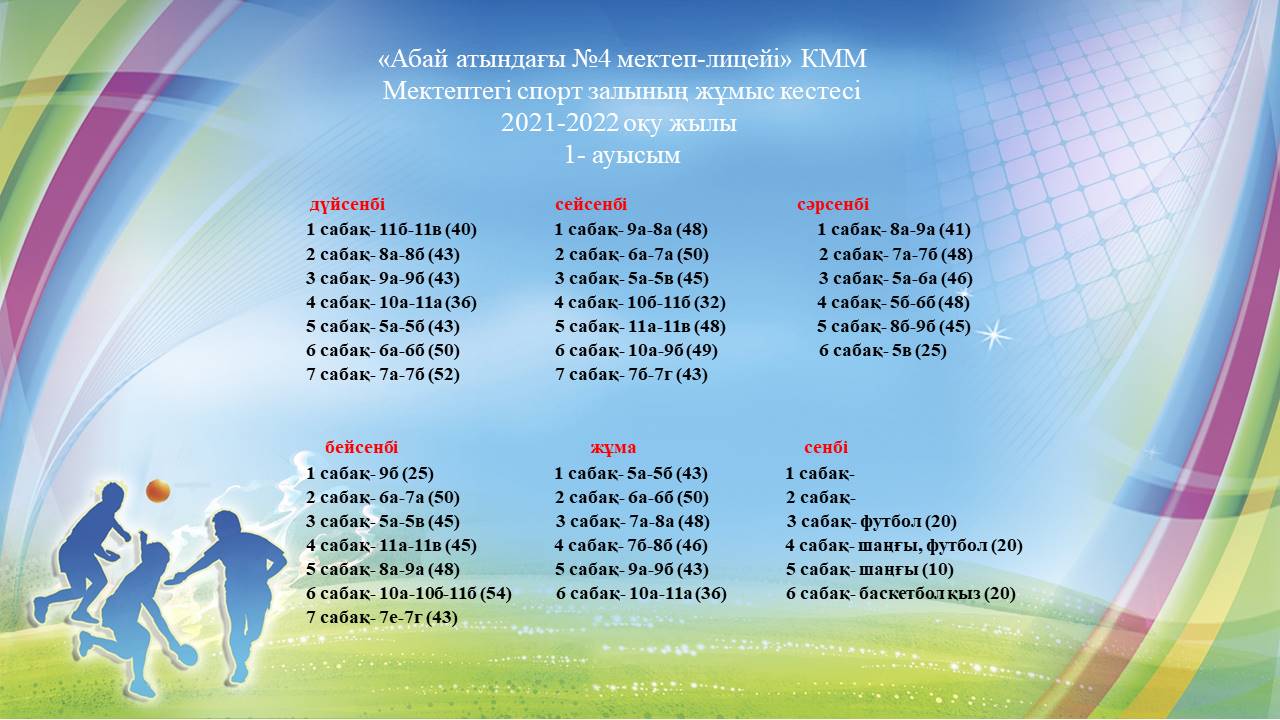 «Абай атындағы №4 мектеп-лицейі» КММ
Мектептегі спорт залының жұмыс кестесі
2021-2022 оқу жылы
1- ауысым

дүйсенбі
1 сабақ- 11б-11в (40)
2 сабақ- 8а-8б (43)
3 сабақ- 9а-9б (43)
4 сабақ- 10а-11а (36)
5 сабақ- 5а-5б (43)
6 сабақ- 6а-6б (50)
7 сабақ- 7а-7б (52)

сейсенбі
1 сабақ- 9а-8а (48)
2 сабақ- 6а-7а (50)
3 сабақ- 5а-5в (45)
4 сабақ- 10б-11б (32)
5 сабақ- 11а-11в (48)
6 сабақ- 10а-9б (49)
7 сабақ- 7б-7г (43)

сәрсенбі
1 сабақ- 8а-9а (41)
2 сабақ- 7а-7б (48)
3 сабақ- 5а-6а (46)
4 сабақ- 5б-6б (48)
5 сабақ- 8б-9б (45)
6 сабақ- 5в (25)

бейсенбі
1 сабақ- 9б (25)
2 сабақ- 6а-7а (50)
3 сабақ- 5а-5в (45)
4 сабақ- 11а-11в (45)
5 сабақ- 8а-9а (48)
6 сабақ- 10а-10б-11б (54)
7 сабақ- 7е-7г (43)

жұма
1 сабақ- 5а-5б (43)
2 сабақ- 6а-6б (50)
3 сабақ- 7а-8а (48)
4 сабақ- 7б-8б (46)
5 сабақ- 9а-9б (43)
6 сабақ- 10а-11а (36)

сенбі
1 сабақ-
2 сабақ-
3 сабақ- футбол (20)
4 сабақ- шаңғы, футбол (20)
5 сабақ- шаңғы (10)
6 сабақ- баскетбол қыз (20)